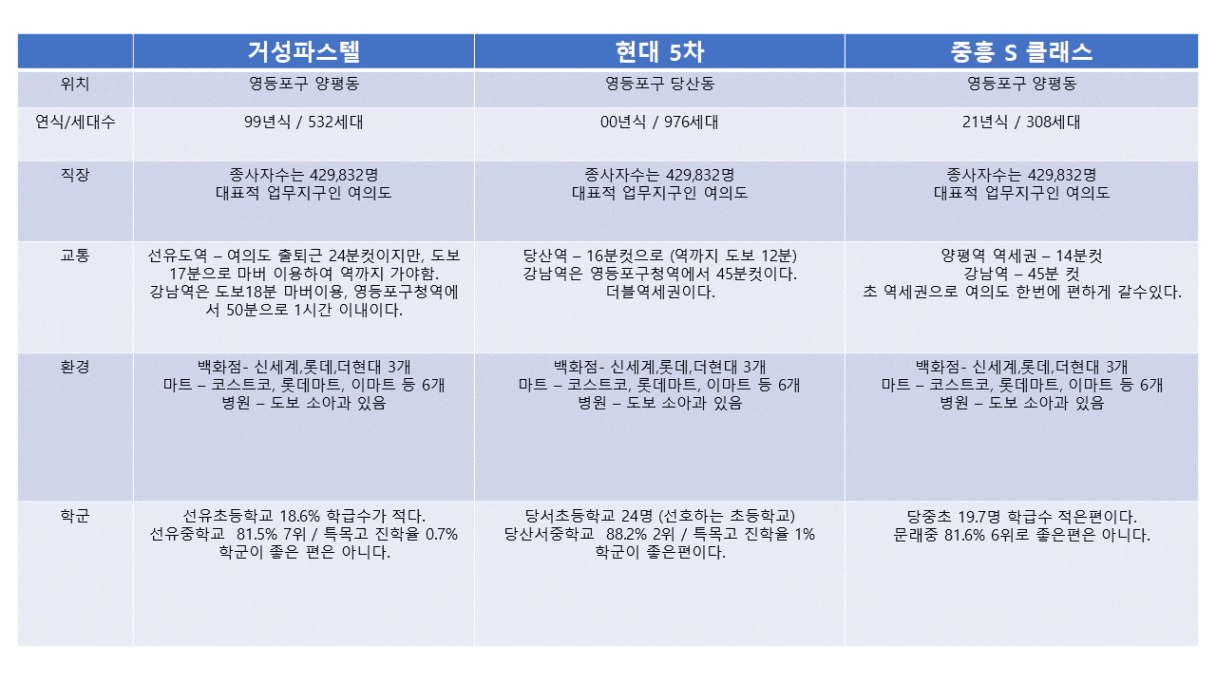 |  | 거성파스텔 | 현대 5차 | 중흥 S 클래스 |
|---|---|---|---|
| 위치 | 영등포구 양평동 | 영등포구 당산동 | 영등포구 양평동 |
| 연식/세대수 | 99년식 / 532세대 | 00년식 / 976세대 | 21년식 / 308세대 |
| 직장 | 종사자수는 429,832명 대표적 업무지구인 여의도 | 종사자수는 429,832명 대표적 업무지구인 여의도 | 종사자수는 429,832명 대표적 업무지구인 여의도 |
| 교통 | 선유도역 – 여의도 출퇴근 24분컷이지만, 도보 17분으로 마버 이용하여 역까지 가야함. 강남역은 도보18분 마버이용, 영등포구청역에서 50분으로 1시간 이내이다. | 당산역 – 16분컷으로 (역까지 도보 12분) 강남역은 영등포구청역에서 45분컷이다. 더블역세권이다. | 양평역 역세권 – 14분컷 강남역 – 45분 컷 초 역세권으로 여의도 한번에 편하게 갈수있다. |
| 환경 | 백화점- 신세계,롯데,더현대 3개 마트 – 코스트코, 롯데마트, 이마트 등 6개 병원 – 도보 소아과 있음 | 백화점- 신세계,롯데,더현대 3개 마트 – 코스트코, 롯데마트, 이마트 등 6개 병원 – 도보 소아과 있음 | 백화점- 신세계,롯데,더현대 3개 마트 – 코스트코, 롯데마트, 이마트 등 6개 병원 – 도보 소아과 있음 |
| 학군 | 선유초등학교 18.6% 학급수가 적다. 선유중학교 81.5% 7위 / 특목고 진학율 0.7% 학군이 좋은 편은 아니다. | 당서초등학교 24명 (선호하는 초등학교) 당산서중학교 88.2% 2위 / 특목고 진학율 1% 학군이 좋은편이다. | 당중초 19.7명 학급수 적은편이다. 문래중 81.6% 6위로 좋은편은 아니다. |